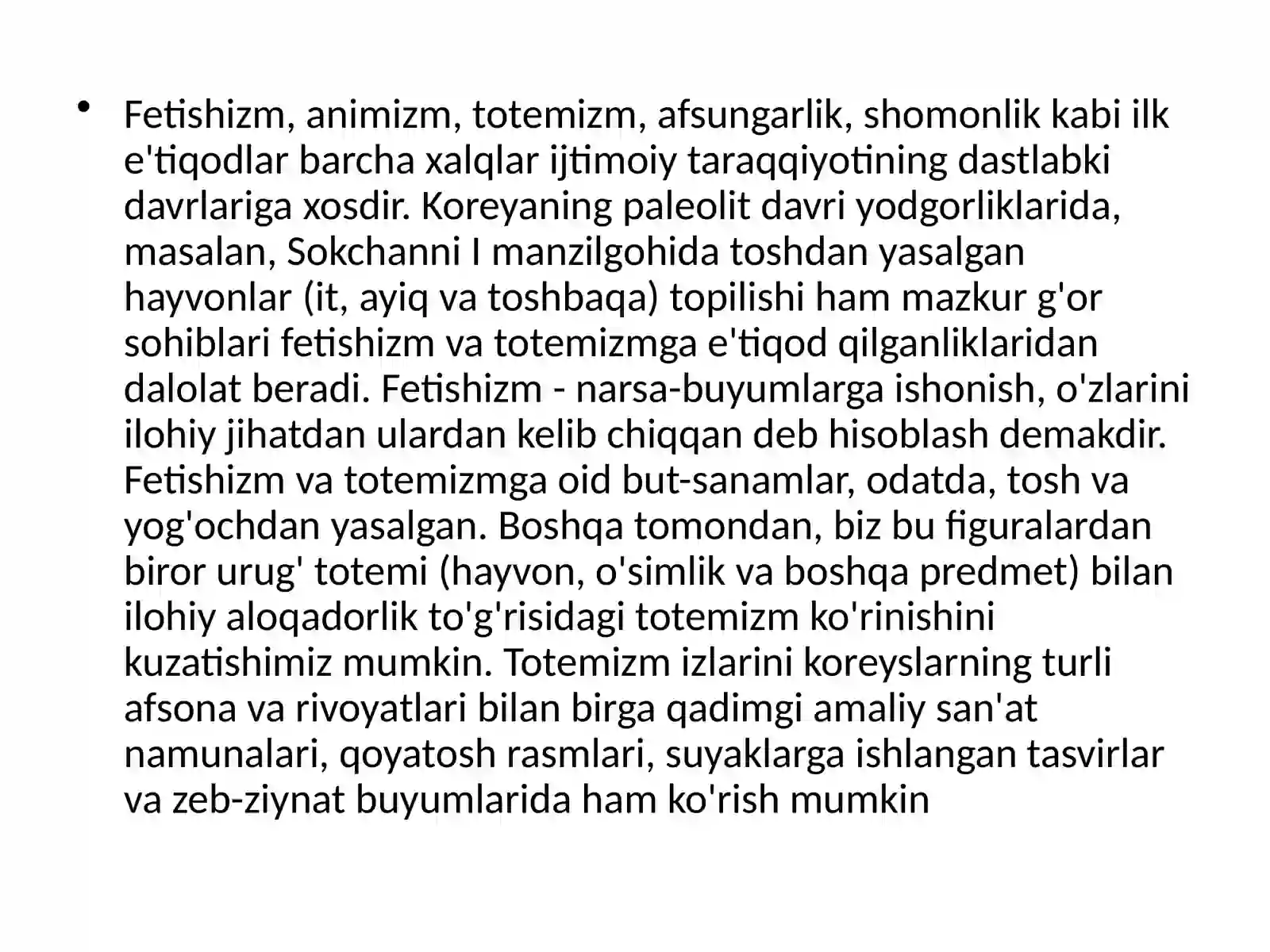 • Fetishizm, animizm, totemizm, afsungarlik, shomonlik kabi ilk e'tiqodlar barcha xalqlar ijtimoiy taraqqiyotining dastlabki davrlariga xosdir. Koreyaning paleolit davri yodgorliklarida, masalan, Sokchanni I manzilgohida toshdan yasalgan hayvonlar (it, ayiq va toshbaqa) topilishi ham mazkur g'or sohiblari fetishizm va totemizmga e'tiqod qilganliklaridan dalolat beradi. Fetishizm - narsa-buyumlarga ishonish, o'zlarini ilohiy jihatdan ulardan kelib chiqqan deb hisoblash demakdir. Fetishizm va totemizmga oid but-sanamlar, odatda, tosh va yog'ochdan yasalgan. Boshqa tomondan, biz bu figuralardan biror urug' totemi (hayvon, o'simlik va boshqa predmet) bilan ilohiy aloqadorlik to'g'risidagi totemizm ko'rinishini kuzatishimiz mumkin. Totemizm izlarini koreyslarning turli afsona va rivoyatlari bilan birga qadimgi amaliy san'at namunalari, qoyatosh rasmlari, suyaklarga ishlangan tasvirlar va zeb-ziynat buyumlarida ham ko'rish mumkin